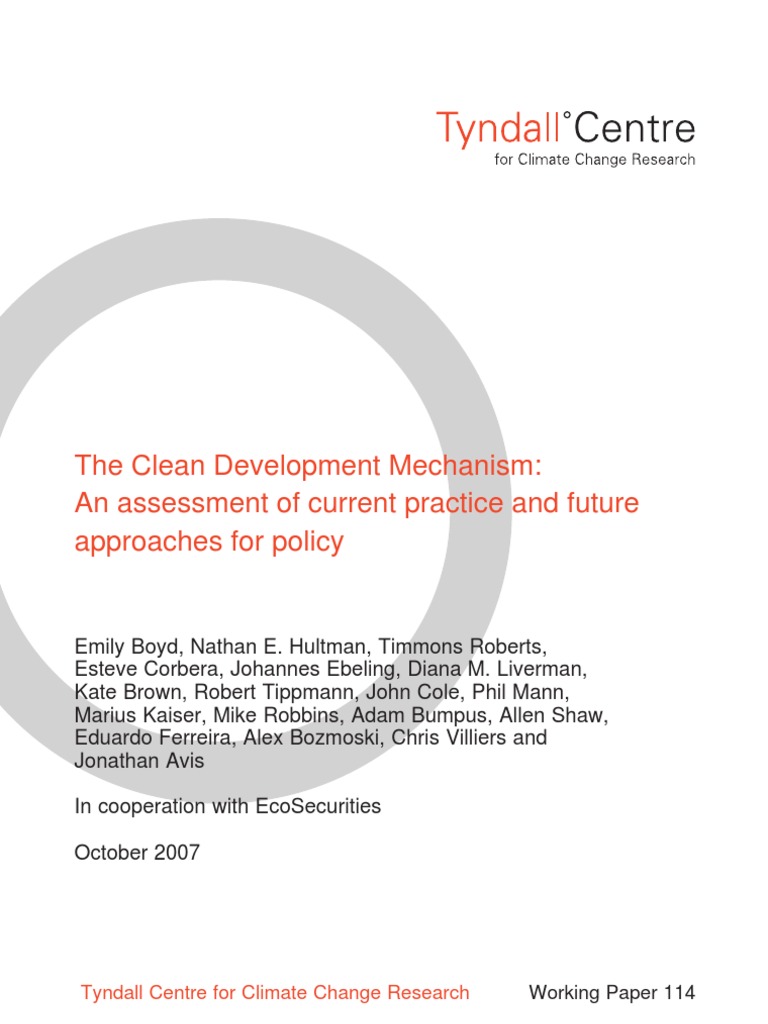 Tyndall°Centre
for Climate Change Research

The Clean Development Mechanism: An assessment of current practice and future approaches for policy

Emily Boyd, Nathan E. Hultman, Timmons Roberts, Esteve Corbera, Johannes Ebeling, Diana M. Liverman, Kate Brown, Robert Tippmann, John Cole, Phil Mann, Marius Kaiser, Mike Robbins, Adam Bumpus, Allen Shaw, Eduardo Ferreira, Alex Bozmoski, Chris Villiers and Jonathan Avis

In cooperation with EcoSecurities

October 2007

Tyndall Centre for Climate Change Research

Working Paper 114